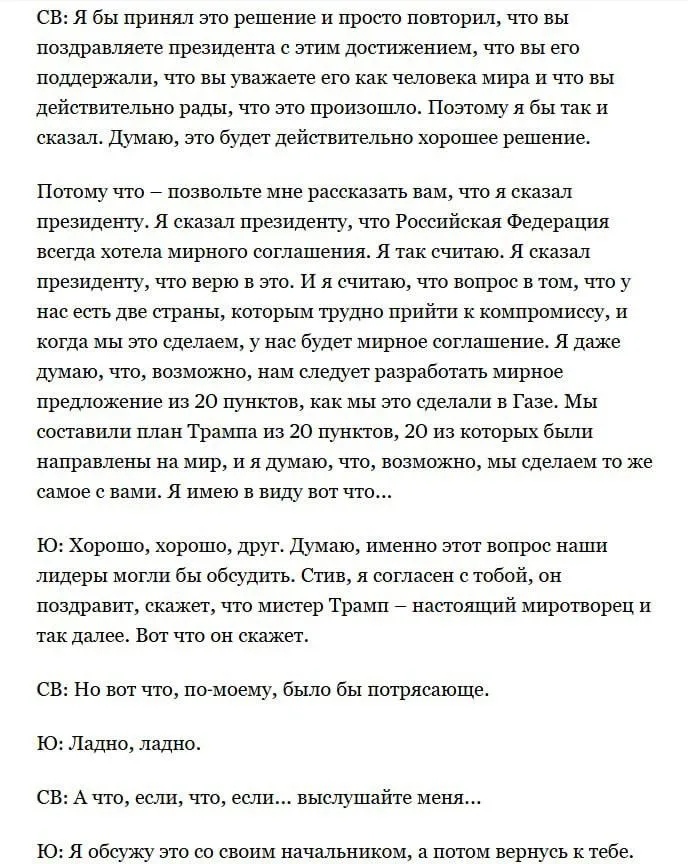 СВ: Я бы принял это решение и просто повторил, что вы поздравляете президента с этим достижением, что вы его поддержали, что вы уважаете его как человека мира и что вы действительно рады, что это произошло. Поэтому я бы так и сказал. Думаю, это будет действительно хорошее решение.

Потому что – позвольте мне рассказать вам, что я сказал президенту. Я сказал президенту, что Российская Федерация всегда хотела мирного соглашения. Я так считаю. Я сказал президенту, что верю в это. И я считаю, что вопрос в том, что у нас есть две страны, которым трудно прийти к компромиссу, и когда мы это сделаем, у нас будет мирное соглашение. Я даже думаю, что, возможно, нам следует разработать мирное предложение из 20 пунктов, как мы это сделали в Газе. Мы составили план Трампа из 20 пунктов, 20 из которых были направлены на мир, и я думаю, что, возможно, мы сделаем то же самое с вами. Я имею в виду вот что...

Ю: Хорошо, хорошо, друг. Думаю, именно этот вопрос наши лидеры могли бы обсудить. Стив, я согласен с тобой, он поздравит, скажет, что мистер Трамп – настоящий миротворец и так далее. Вот что он скажет.

СВ: Но вот что, по-моему, было бы потрясающе.

Ю: Ладно, ладно.

СВ: А что, если, что, если... выслушайте меня...

Ю: Я обсужу это со своим начальником, а потом вернусь к тебе.